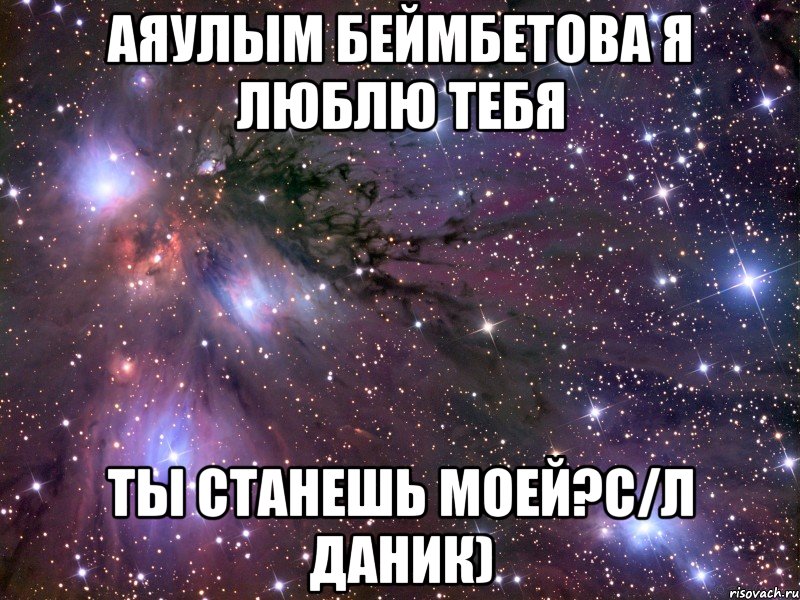 АЯУЛЫМ БЕЙМБЕТОВА Я ЛЮБЛЮ ТЕБЯ

ТЫ СТАНЕШЬ МОЕЙ?С/Л ДАНИК)

risovach.ru